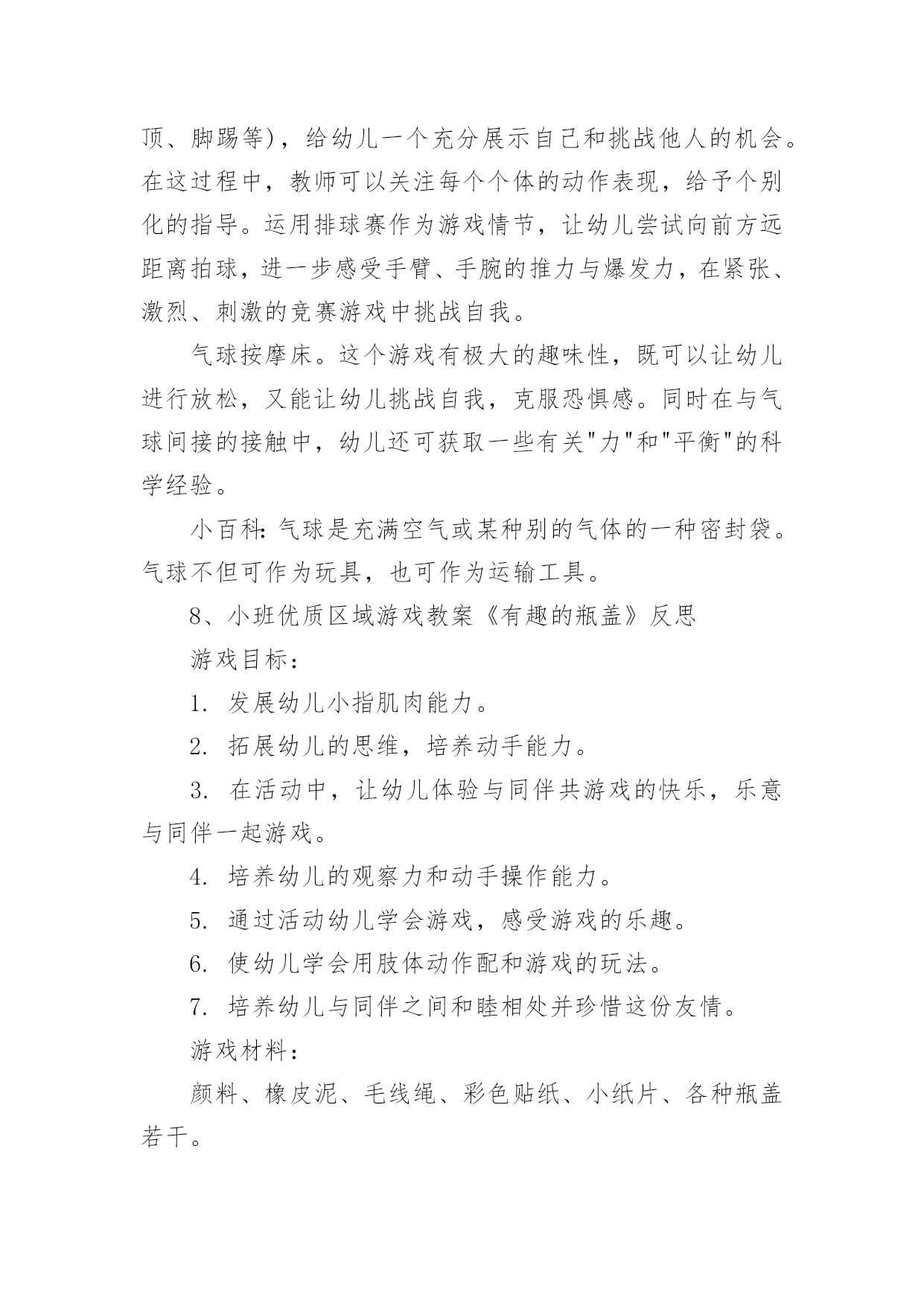 顶、脚踢等)，给幼儿一个充分展示自己和挑战他人的机会。在这过程中，教师可以关注每个个体的动作表现，给予个别化的指导。运用排球赛作为游戏情节，让幼儿尝试向前方远距离拍球，进一步感受手臂、手腕的推力与爆发力，在紧张、激烈、刺激的竞赛游戏中挑战自我。

气球按摩床。这个游戏有极大的趣味性，既可以让幼儿进行放松，又能让幼儿挑战自我，克服恐惧感。同时在与气球间接的接触中，幼儿还可获取一些有关"力"和"平衡"的科学经验。

小百科：气球是充满空气或某种别的气体的一种密封袋。气球不但可作为玩具，也可作为运输工具。

8、小班优质区域游戏教案《有趣的瓶盖》反思

游戏目标：

1. 发展幼儿小指肌肉能力。

2. 拓展幼儿的思维，培养动手能力。

3. 在活动中，让幼儿体验与同伴共游戏的快乐，乐意与同伴一起游戏。

4. 培养幼儿的观察力和动手操作能力。

5. 通过活动幼儿学会游戏，感受游戏的乐趣。

6. 使幼儿学会用肢体动作配和游戏的玩法。

7. 培养幼儿与同伴之间和睦相处并珍惜这份友情。

游戏材料：

颜料、橡皮泥、毛线绳、彩色贴纸、小纸片、各种瓶盖若干。